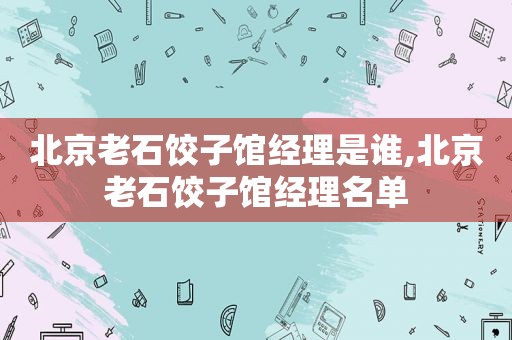 北京老石饺子馆经理是谁,北京老石饺子馆经理名单

STATIONERY